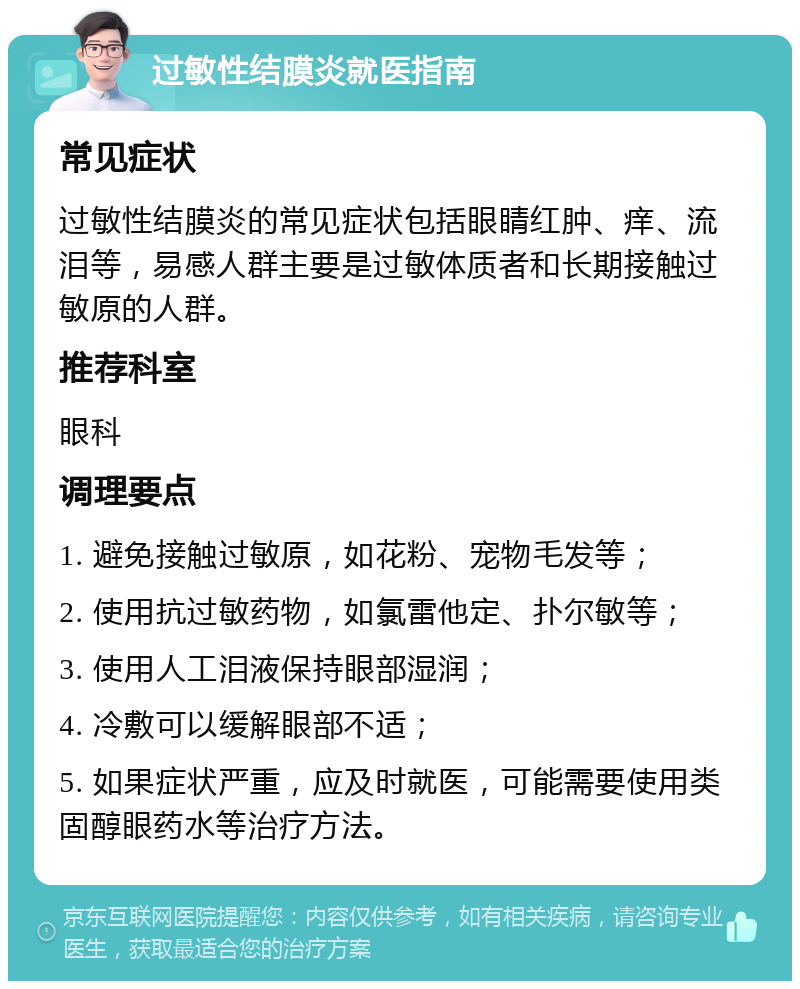 过敏性结膜炎就医指南

常见症状

过敏性结膜炎的常见症状包括眼睛红肿、痒、流泪等，易感人群主要是过敏体质者和长期接触过敏原的人群。

推荐科室

眼科

调理要点

1. 避免接触过敏原，如花粉、宠物毛发等；

2. 使用抗过敏药物，如氯雷他定、扑尔敏等；

3. 使用人工泪液保持眼部湿润；

4. 冷敷可以缓解眼部不适；

5. 如果症状严重，应及时就医，可能需要使用类固醇眼药水等治疗方法。

京东互联网医院提醒您：内容仅供参考，如有相关疾病，请咨询专业医生，获取最适合您的治疗方案